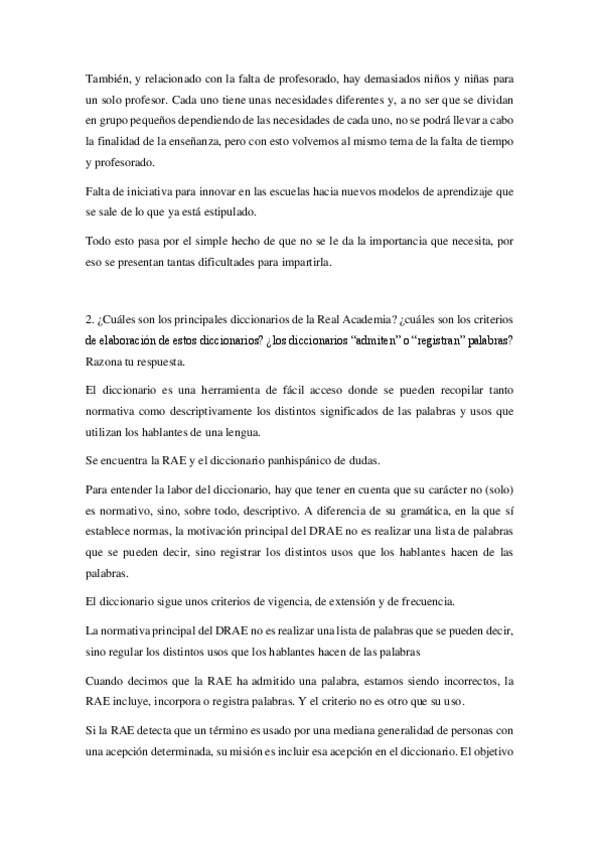 También, y relacionado con la falta de profesorado, hay demasiados niños y niñas para un solo profesor. Cada uno tiene unas necesidades diferentes y, a no ser que se dividan en grupo pequeños dependiendo de las necesidades de cada uno, no se podrá llevar a cabo la finalidad de la enseñanza, pero con esto volvemos al mismo tema de la falta de tiempo y profesorado.

Falta de iniciativa para innovar en las escuelas hacia nuevos modelos de aprendizaje que se sale de lo que ya está estipulado.

Todo esto pasa por el simple hecho de que no se le da la importancia que necesita, por eso se presentan tantas dificultades para impartirla.

2. ¿Cuáles son los principales diccionarios de la Real Academia? ¿cuáles son los criterios de elaboración de estos diccionarios? ¿los diccionarios "admiten" o "registran" palabras? Razona tu respuesta.

El diccionario es una herramienta de fácil acceso donde se pueden recopilar tanto normativa como descriptivamente los distintos significados de las palabras y usos que utilizan los hablantes de una lengua.

Se encuentra la RAE y el diccionario panhispánico de dudas.

Para entender la labor del diccionario, hay que tener en cuenta que su carácter no (solo) es normativo, sino, sobre todo, descriptivo. A diferencia de su gramática, en la que sí establece normas, la motivación principal del DRAE no es realizar una lista de palabras que se pueden decir, sino registrar los distintos usos que los hablantes hacen de las palabras.

El diccionario sigue unos criterios de vigencia, de extensión y de frecuencia.

La normativa principal del DRAE no es realizar una lista de palabras que se pueden decir, sino regular los distintos usos que los hablantes hacen de las palabras

Cuando decimos que la RAE ha admitido una palabra, estamos siendo incorrectos, la RAE incluye, incorpora o registra palabras. Y el criterio no es otro que su uso.

Si la RAE detecta que un término es usado por una mediana generalidad de personas con una acepción determinada, su misión es incluir esa acepción en el diccionario. El objetivo